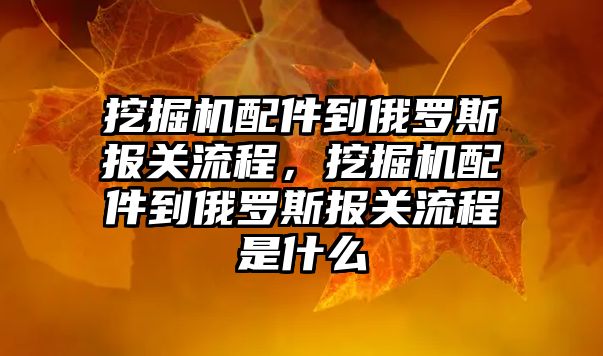 挖掘机配件到俄罗斯报关流程，挖掘机配件到俄罗斯报关流程是什么